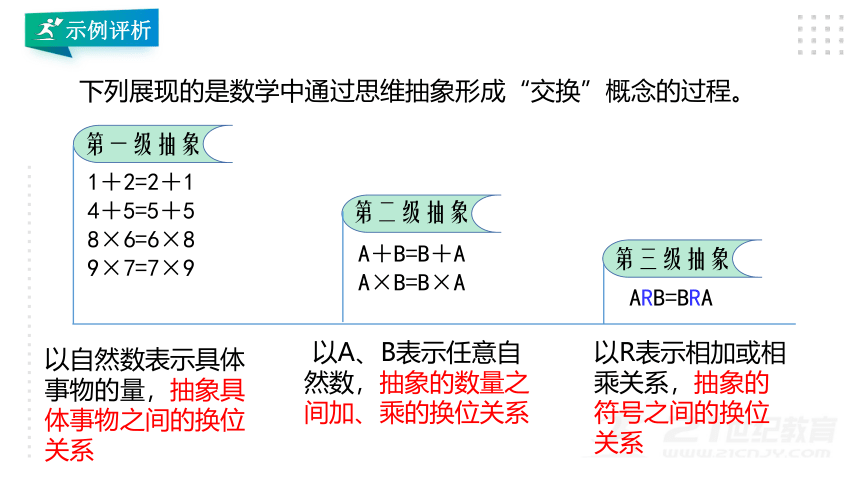 示例评析

下列展现的是数学中通过思维抽象形成“交换”概念的过程。

第一级抽象

1＋2=2＋1
4＋5=5＋5
8×6=6×8
9×7=7×9

第二级抽象

A＋B=B＋A
A×B=B×A

第三级抽象

ARB=BRA

以自然数表示具体事物的量，抽象具体事物之间的换位关系

以A、B表示任意自然数，抽象的数量之间加、乘的换位关系

以R表示相加或相乘关系，抽象的符号之间的换位关系

21世纪教育 www.21cnjy.com